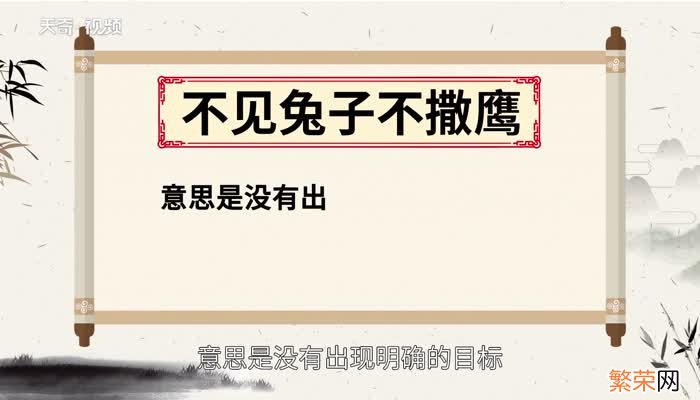 天奇 视频

不见兔子不撒鹰

意思是没有出

意思是没有出现明确的目标

繁荣网